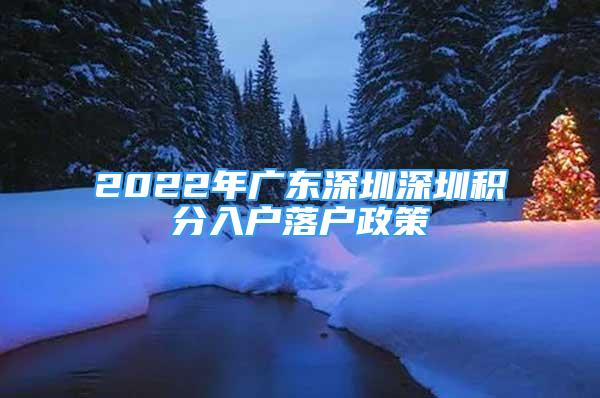 2022年广东深圳深圳积分入户落户政策